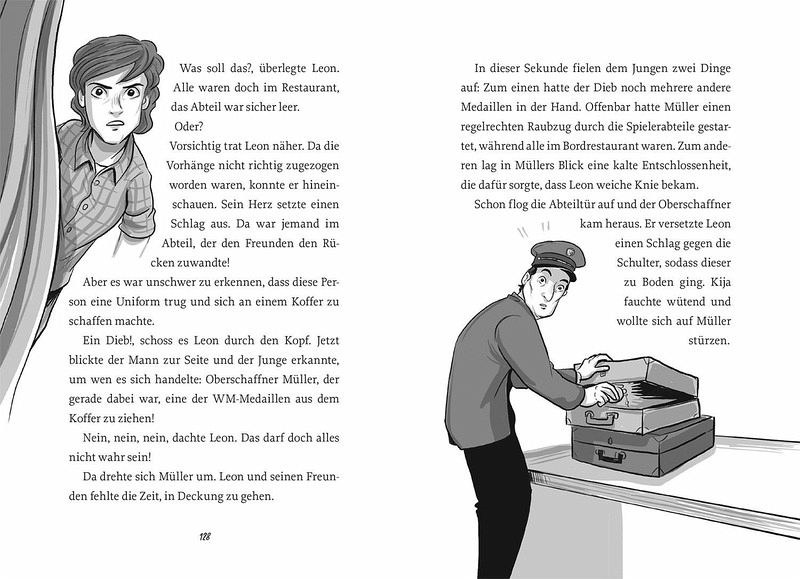 Was soll das?, überlegte Leon. Alle waren doch im Restaurant, das Abteil war sicher leer.

Oder?

Vorsichtig trat Leon näher. Da die Vorhänge nicht richtig zugezogen worden waren, konnte er hineinschauen. Sein Herz setzte einen Schlag aus. Da war jemand im Abteil, der den Freunden den Rücken zuwandte!

Aber es war unschwer zu erkennen, dass diese Person eine Uniform trug und sich an einem Koffer zu schaffen machte.

Ein Dieb!, schoss es Leon durch den Kopf. Jetzt blickte der Mann zur Seite und der Junge erkannte, um wen es sich handelte: Oberschaffner Müller, der gerade dabei war, eine der WM-Medaillen aus dem Koffer zu ziehen!

Nein, nein, nein, dachte Leon. Das darf doch alles nicht wahr sein!

Da drehte sich Müller um. Leon und seinen Freunden fehlte die Zeit, in Deckung zu gehen.

128

In dieser Sekunde fielen dem Jungen zwei Dinge auf: Zum einen hatte der Dieb noch mehrere andere Medaillen in der Hand. Offenbar hatte Müller einen regelrechten Raubzug durch die Spielerabteile gestartet, während alle im Bordrestaurant waren. Zum anderen lag in Müllers Blick eine kalte Entschlossenheit, die dafür sorgte, dass Leon weiche Knie bekam.

Schon flog die Abteiltür auf und der Oberschaffner kam heraus. Er versetzte Leon einen Schlag gegen die Schulter, sodass dieser zu Boden ging. Kija fauchte wütend und wollte sich auf Müller stürzen.